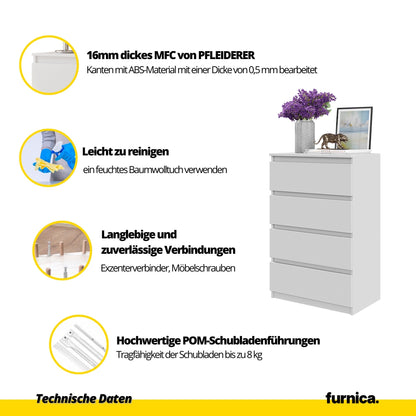 16mm dickes MFC von PFLEIDERER
Kanten mit ABS-Material mit einer Dicke von 0,5 mm bearbeitet

Leicht zu reinigen
ein feuchtes Baumwolltuch verwenden

Langlebige und zuverlässige Verbindungen
Exzenterverbinder, Möbelschrauben

Hochwertige POM-Schubladenführungen
Tragfähigkeit der Schubladen bis zu 8 kg

Technische Daten

furnica.